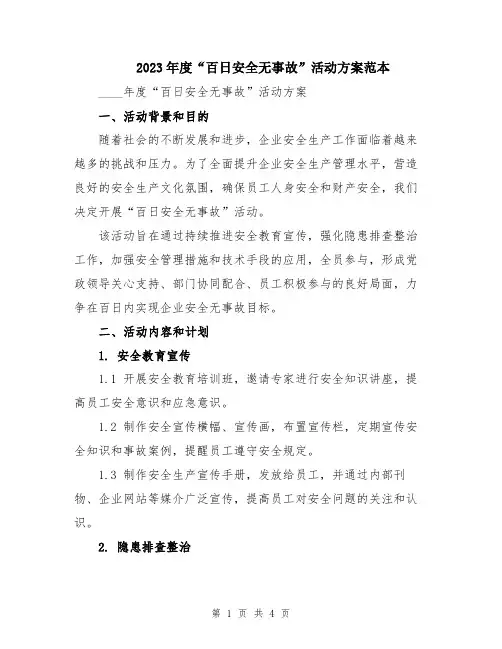 2023年度“百日安全无事故”活动方案范本

____年度“百日安全无事故”活动方案

一、活动背景和目的

随着社会的不断发展和进步，企业安全生产工作面临着越来越多的挑战和压力。为了全面提升企业安全生产管理水平，营造良好的安全生产文化氛围，确保员工人身安全和财产安全，我们决定开展“百日安全无事故”活动。

该活动旨在通过持续推进安全教育宣传，强化隐患排查整治工作，加强安全管理措施和技术手段的应用，全员参与，形成党政领导关心支持、部门协同配合、员工积极参与的良好局面，力争在百日内实现企业安全无事故目标。

二、活动内容和计划

1. 安全教育宣传

1.1 开展安全教育培训班，邀请专家进行安全知识讲座，提高员工安全意识和应急意识。

1.2 制作安全宣传横幅、宣传画，布置宣传栏，定期宣传安全知识和事故案例，提醒员工遵守安全规定。

1.3 制作安全生产宣传手册，发放给员工，并通过内部刊物、企业网站等媒介广泛宣传，提高员工对安全问题的关注和认识。

2. 隐患排查整治

第 1 页 共 4 页